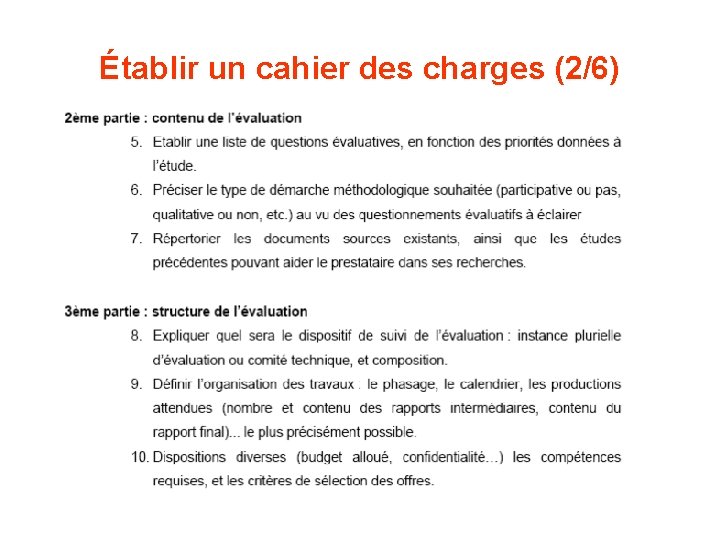 Établir un cahier des charges (2/6)

2ème partie : contenu de l'évaluation

5. Etablir une liste de questions évaluatives, en fonction des priorités données à l'étude.

6. Préciser le type de démarche méthodologique souhaitée (participative ou pas, qualitative ou non, etc.) au vu des questionnements évaluatifs à éclairer

7. Répertorier les documents sources existants, ainsi que les études précédentes pouvant aider le prestataire dans ses recherches.

3ème partie : structure de l'évaluation

8. Expliquer quel sera le dispositif de suivi de l'évaluation : instance plurielle d'évaluation ou comité technique, et composition.

9. Définir l'organisation des travaux : le phasage, le calendrier, les productions attendues (nombre et contenu des rapports intermédiaires, contenu du rapport final)... le plus précisément possible.

10. Dispositions diverses (budget alloué, confidentialité…) les compétences requises, et les critères de sélection des offres.